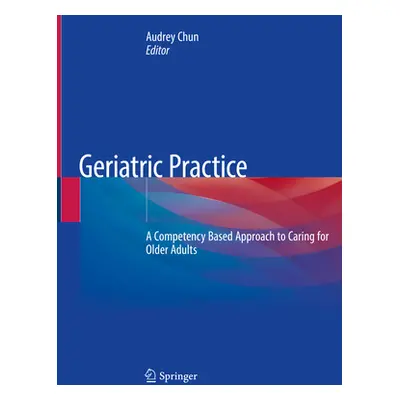 Audrey Chun
Editor

Geriatric Practice

A Competency Based Approach to Caring for Older Adults

Springer